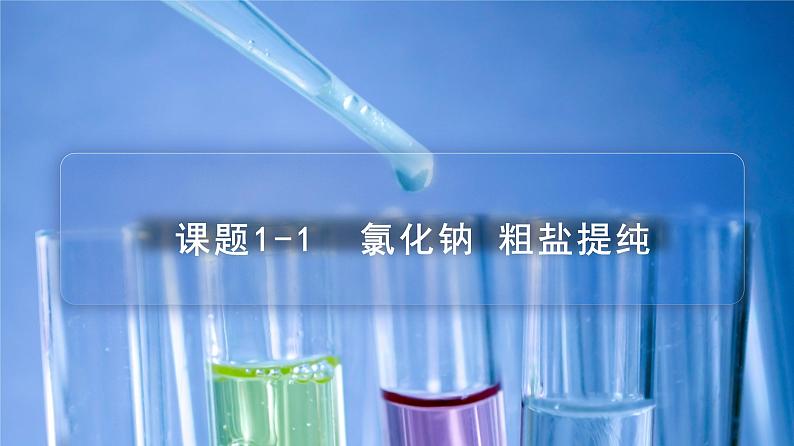 课题1-1　氯化钠 粗盐提纯